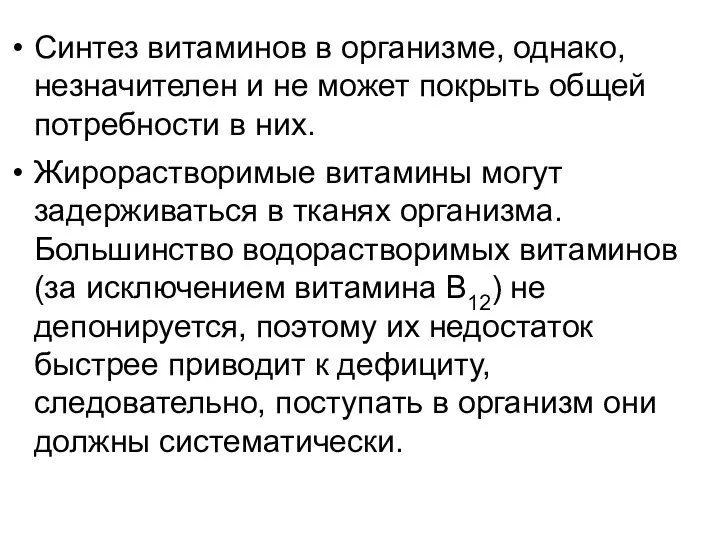 • Синтез витаминов в организме, однако, незначителен и не может покрыть общей потребности в них.

• Жирорастворимые витамины могут задерживаться в тканях организма. Большинство водорастворимых витаминов (за исключением витамина $B_{12}$) не депонируется, поэтому их недостаток быстрее приводит к дефициту, следовательно, поступать в организм они должны систематически.